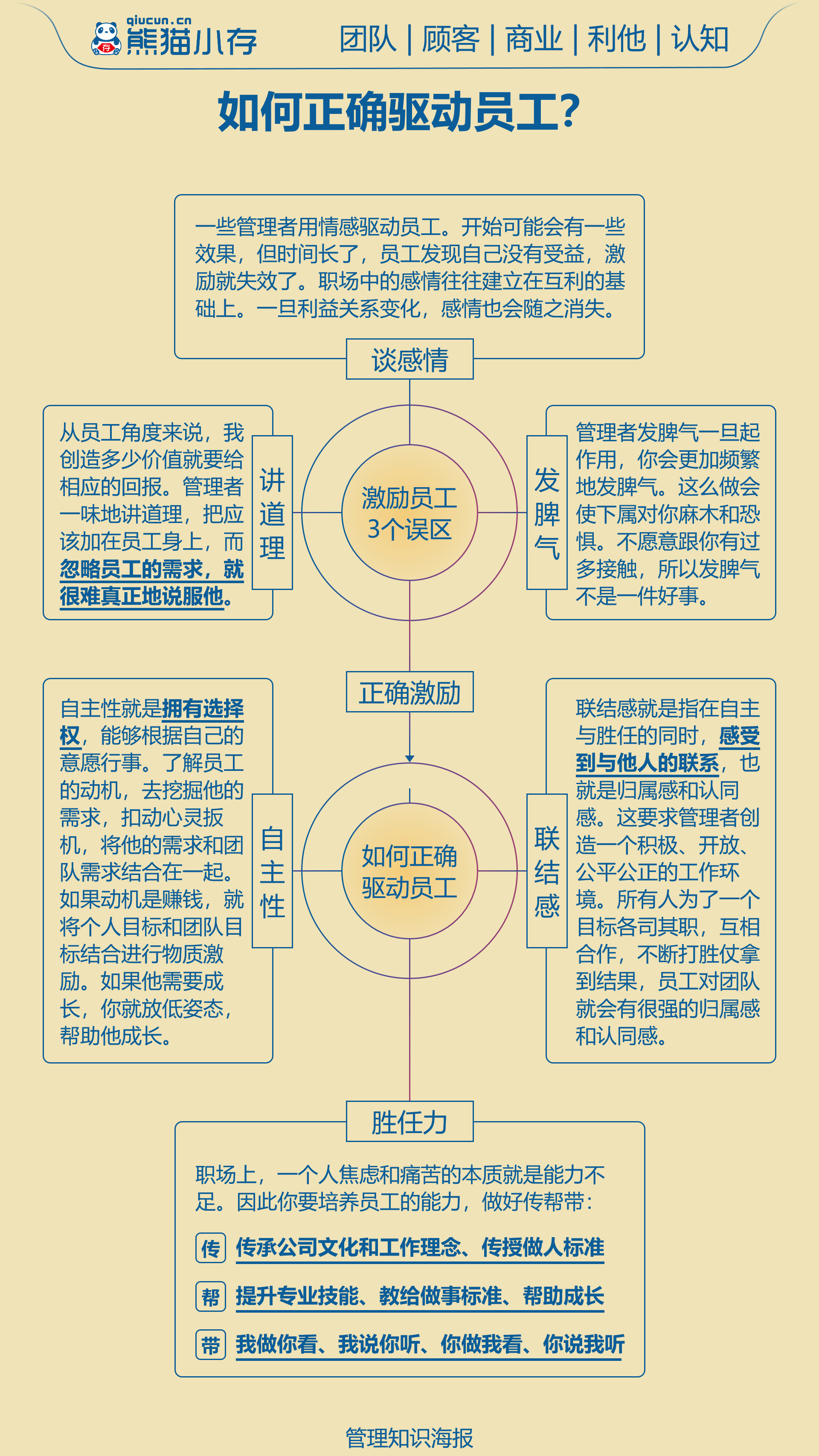 qiucun.cn
熊猫小存

团队 | 顾客 | 商业 | 利他 | 认知

如何正确驱动员工?

一些管理者用情感驱动员工。开始可能会有一些效果，但时间长了，员工发现自己没有受益，激励就失效了。职场中的感情往往建立在互利的基础上。一旦利益关系变化，感情也会随之消失。

谈感情

从员工角度来说，我创造多少价值就要给相应的回报。管理者一味地讲道理，把应该加在员工身上，而忽略员工的需求，就很难真正地说服他。

讲道理

激励员工3个误区

发脾气

管理者发脾气一旦起作用，你会更加频繁地发脾气。这么做会使下属对你麻木和恐惧。不愿意跟你有过多接触，所以发脾气不是一件好事。

正确激励

自主性就是拥有选择权，能够根据自己的意愿行事。了解员工的动机，去挖掘他的需求，扣动心灵扳机，将他的需求和团队需求结合在一起。如果动机是赚钱，就将个人目标和团队目标结合进行物质激励。如果他需要成长，你就放低姿态，帮助他成长。

自主性

如何正确驱动员工

联结感

联结感就是指在自主与胜任的同时，感受到与他人的联系，也就是归属感和认同感。这要求管理者创造一个积极、开放、公平公正的工作环境。所有人为了一个目标各司其职，互相合作，不断打胜仗拿到结果，员工对团队就会有很强的归属感和认同感。

胜任力

职场上，一个人焦虑和痛苦的本质就是能力不足。因此你要培养员工的能力，做好传帮带：

传 传承公司文化和工作理念、传授做人标准

帮 提升专业技能、教给做事标准、帮助成长

带 我做你看、我说你听、你做我看、你说我听

管理知识海报